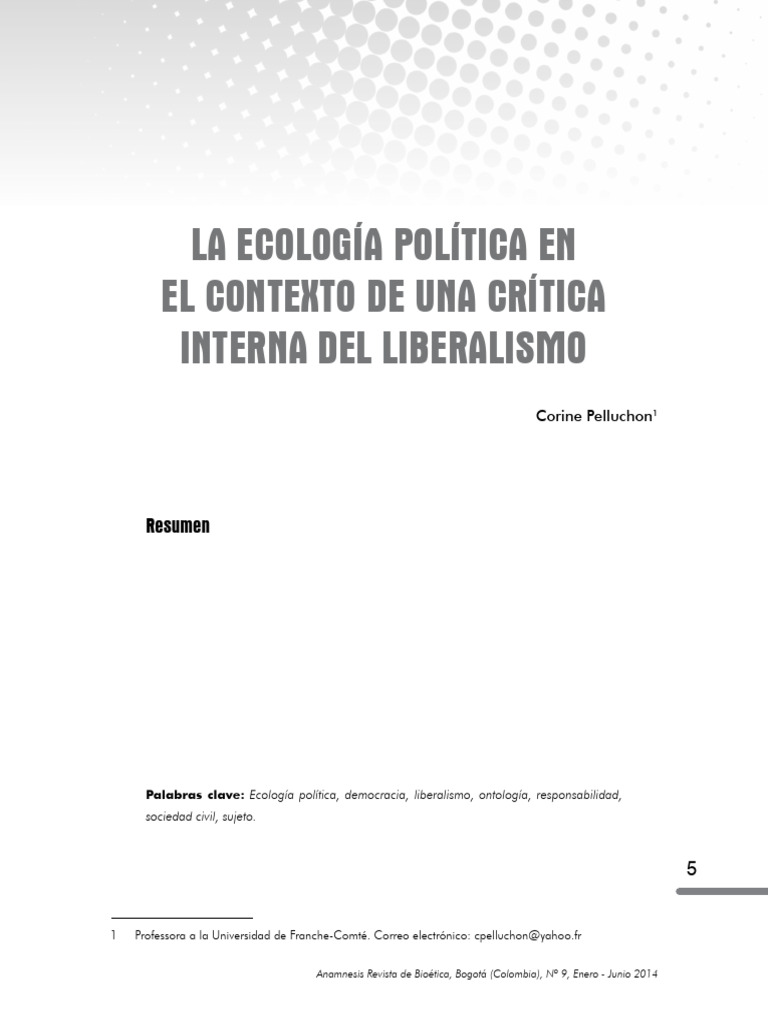 LA ECOLOGÍA POLÍTICA EN EL CONTEXTO DE UNA CRÍTICA INTERNA DEL LIBERALISMO

Corine Pelluchon$^{1}$

Resumen

Palabras clave: Ecología política, democracia, liberalismo, ontología, responsabilidad, sociedad civil, sujeto.

5

1 Professora a la Universidad de Franche-Comté. Correo electrónico: cpelluchon@yahoo.fr

Anamnesis Revista de Bioética, Bogotá (Colombia), Nº 9, Enero - Junio 2014